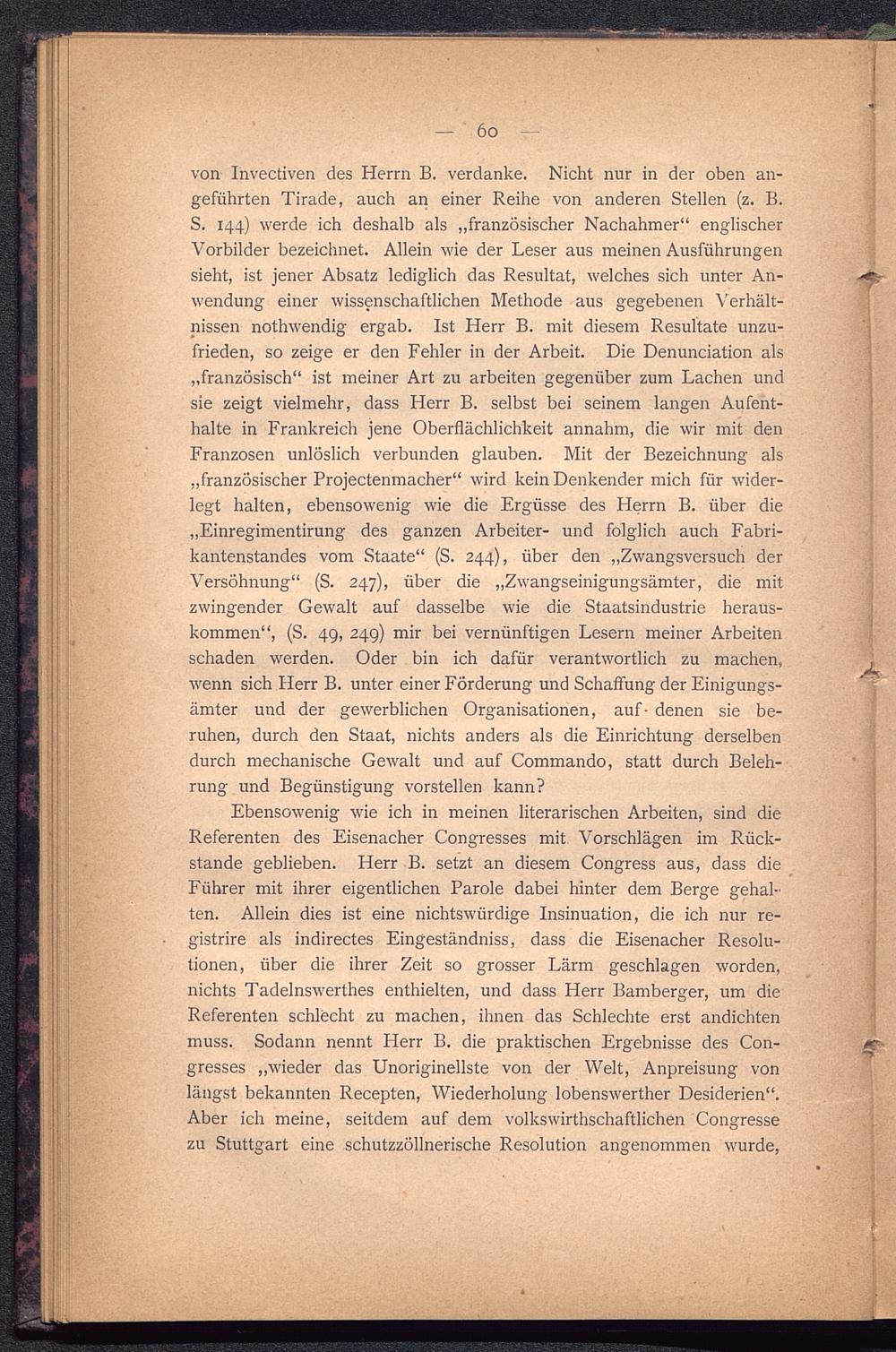 — 60 —

von Invectiven des Herrn B. verdanke. Nicht nur in der oben angeführten Tirade, auch an einer Reihe von anderen Stellen (z. B. S. 144) werde ich deshalb als „französischer Nachahmer“ englischer Vorbilder bezeichnet. Allein wie der Leser aus meinen Ausführungen sieht, ist jener Absatz lediglich das Resultat, welches sich unter Anwendung einer wissenschaftlichen Methode aus gegebenen Verhältnissen nothwendig ergab. Ist Herr B. mit diesem Resultate unzufrieden, so zeige er den Fehler in der Arbeit. Die Denunciation als „französisch“ ist meiner Art zu arbeiten gegenüber zum Lachen und sie zeigt vielmehr, dass Herr B. selbst bei seinem langen Aufenthalte in Frankreich jene Oberflächlichkeit annahm, die wir mit den Franzosen unlöslich verbunden glauben. Mit der Bezeichnung als „französischer Projectenmacher“ wird kein Denkender mich für widerlegt halten, ebensowenig wie die Ergüsse des Herrn B. über die „Einregimentirung des ganzen Arbeiter- und folglich auch Fabrikantenstandes vom Staate“ (S. 244), über den „Zwangsversuch der Versöhnung“ (S. 247), über die „Zwangseinigungsämter, die mit zwingender Gewalt auf dasselbe wie die Staatsindustrie herauskommen“, (S. 49, 249) mir bei vernünftigen Lesern meiner Arbeiten schaden werden. Oder bin ich dafür verantwortlich zu machen, wenn sich Herr B. unter einer Förderung und Schaffung der Einigungsämter und der gewerblichen Organisationen, auf denen sie beruhen, durch den Staat, nichts anders als die Einrichtung derselben durch mechanische Gewalt und auf Commando, statt durch Belehrung und Begünstigung vorstellen kann?

Ebensowenig wie ich in meinen literarischen Arbeiten, sind die Referenten des Eisenacher Congresses mit Vorschlägen im Rückstande geblieben. Herr B. setzt an diesem Congress aus, dass die Führer mit ihrer eigentlichen Parole dabei hinter dem Berge gehalten. Allein dies ist eine nichtswürdige Insinuation, die ich nur registrire als indirectes Eingeständniss, dass die Eisenacher Resolutionen, über die ihrer Zeit so grosser Lärm geschlagen worden, nichts Tadelnswerthes enthielten, und dass Herr Bamberger, um die Referenten schlecht zu machen, ihnen das Schlechte erst andichten muss. Sodann nennt Herr B. die praktischen Ergebnisse des Congresses „wieder das Unoriginellste von der Welt, Anpreisung von längst bekannten Recepten, Wiederholung lobenswerther Desiderien“. Aber ich meine, seitdem auf dem volkswirthschaftlichen Congresse zu Stuttgart eine schutzzöllnerische Resolution angenommen wurde,